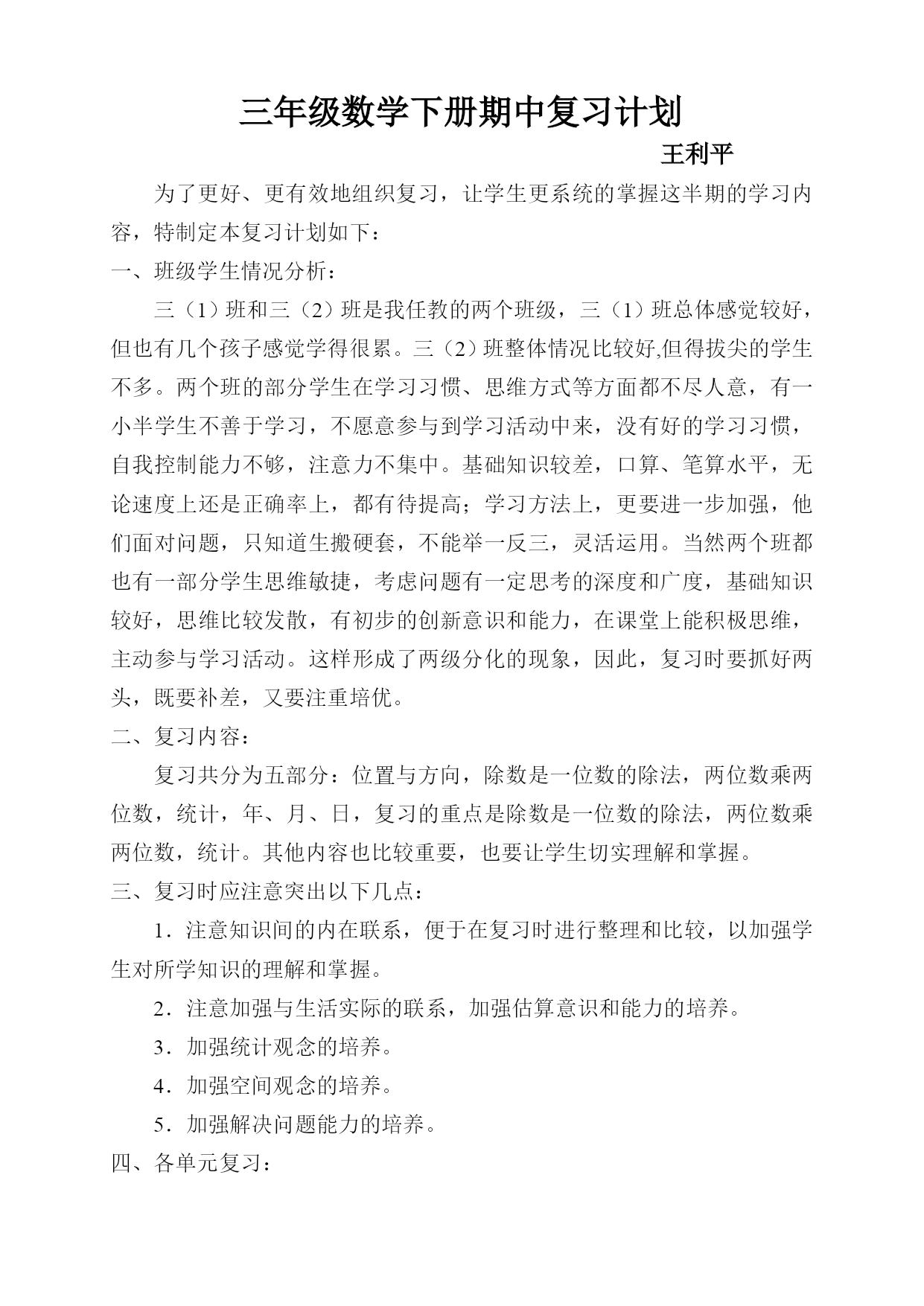 三年级数学下册期中复习计划

王利平

为了更好、更有效地组织复习，让学生更系统的掌握这半期的学习内容，特制定本复习计划如下：

一、班级学生情况分析：

三（1）班和三（2）班是我任教的两个班级，三（1）班总体感觉较好，但也有几个孩子感觉学得很累。三（2）班整体情况比较好,但得拔尖的学生不多。两个班的部分学生在学习习惯、思维方式等方面都不尽人意，有一小半学生不善于学习，不愿意参与到学习活动中来，没有好的学习习惯，自我控制能力不够，注意力不集中。基础知识较差，口算、笔算水平，无论速度上还是正确率上，都有待提高；学习方法上，更要进一步加强，他们面对问题，只知道生搬硬套，不能举一反三，灵活运用。当然两个班都也有一部分学生思维敏捷，考虑问题有一定思考的深度和广度，基础知识较好，思维比较发散，有初步的创新意识和能力，在课堂上能积极思维，主动参与学习活动。这样形成了两级分化的现象，因此，复习时要抓好两头，既要补差，又要注重培优。

二、复习内容：

复习共分为五部分：位置与方向，除数是一位数的除法，两位数乘两位数，统计，年、月、日，复习的重点是除数是一位数的除法，两位数乘两位数，统计。其他内容也比较重要，也要让学生切实理解和掌握。

三、复习时应注意突出以下几点：

1．注意知识间的内在联系，便于在复习时进行整理和比较，以加强学生对所学知识的理解和掌握。

2．注意加强与生活实际的联系，加强估算意识和能力的培养。

3．加强统计观念的培养。

4．加强空间观念的培养。

5．加强解决问题能力的培养。

四、各单元复习：